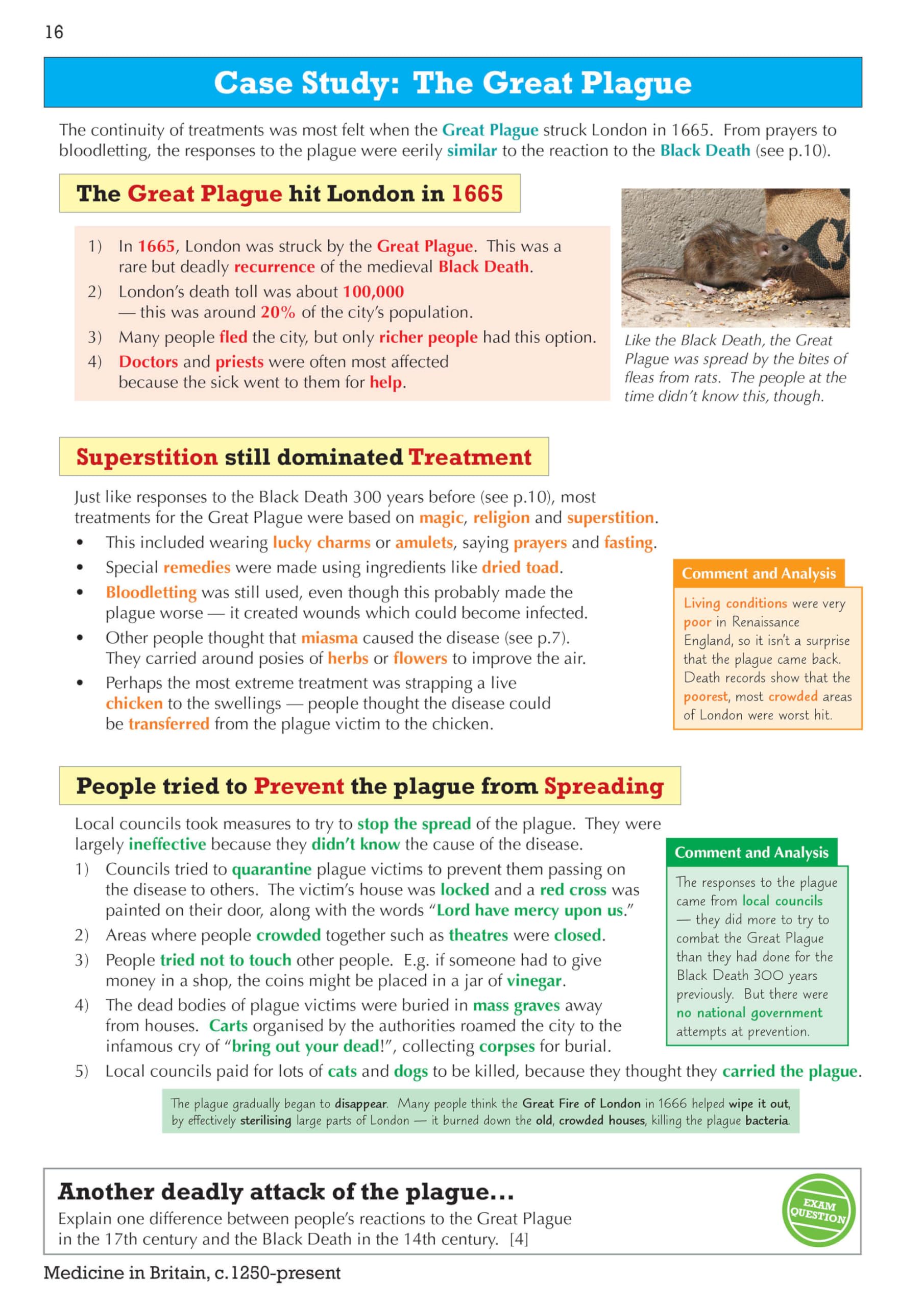 16

Case Study: The Great Plague

The continuity of treatments was most felt when the Great Plague struck London in 1665. From prayers to bloodletting, the responses to the plague were eerily similar to the reaction to the Black Death (see p.10).

The Great Plague hit London in 1665

1) In 1665, London was struck by the Great Plague. This was a rare but deadly recurrence of the medieval Black Death.
2) London's death toll was about 100,000 — this was around 20% of the city's population.
3) Many people fled the city, but only richer people had this option.
4) Doctors and priests were often most affected because the sick went to them for help.

Like the Black Death, the Great Plague was spread by the bites of fleas from rats. The people at the time didn't know this, though.

Superstition still dominated Treatment

Just like responses to the Black Death 300 years before (see p.10), most treatments for the Great Plague were based on magic, religion and superstition.
• This included wearing lucky charms or amulets, saying prayers and fasting.
• Special remedies were made using ingredients like dried toad.
• Bloodletting was still used, even though this probably made the plague worse — it created wounds which could become infected.
• Other people thought that miasma caused the disease (see p.7). They carried around posies of herbs or flowers to improve the air.
• Perhaps the most extreme treatment was strapping a live chicken to the swellings — people thought the disease could be transferred from the plague victim to the chicken.

Comment and Analysis
Living conditions were very poor in Renaissance England, so it isn't a surprise that the plague came back. Death records show that the poorest, most crowded areas of London were worst hit.

People tried to Prevent the plague from Spreading

Local councils took measures to try to stop the spread of the plague. They were largely ineffective because they didn't know the cause of the disease.
1) Councils tried to quarantine plague victims to prevent them passing on the disease to others. The victim's house was locked and a red cross was painted on their door, along with the words "Lord have mercy upon us."
2) Areas where people crowded together such as theatres were closed.
3) People tried not to touch other people. E.g. if someone had to give money in a shop, the coins might be placed in a jar of vinegar.
4) The dead bodies of plague victims were buried in mass graves away from houses. Carts organised by the authorities roamed the city to the infamous cry of "bring out your dead!", collecting corpses for burial.
5) Local councils paid for lots of cats and dogs to be killed, because they thought they carried the plague.

Comment and Analysis
The responses to the plague came from local councils — they did more to try to combat the Great Plague than they had done for the Black Death 300 years previously. But there were no national government attempts at prevention.

The plague gradually began to disappear. Many people think the Great Fire of London in 1666 helped wipe it out, by effectively sterilising large parts of London — it burned down the old, crowded houses, killing the plague bacteria.

Another deadly attack of the plague...
Explain one difference between people's reactions to the Great Plague in the 17th century and the Black Death in the 14th century. [4]

EXAM QUESTION

Medicine in Britain, c.1250-present